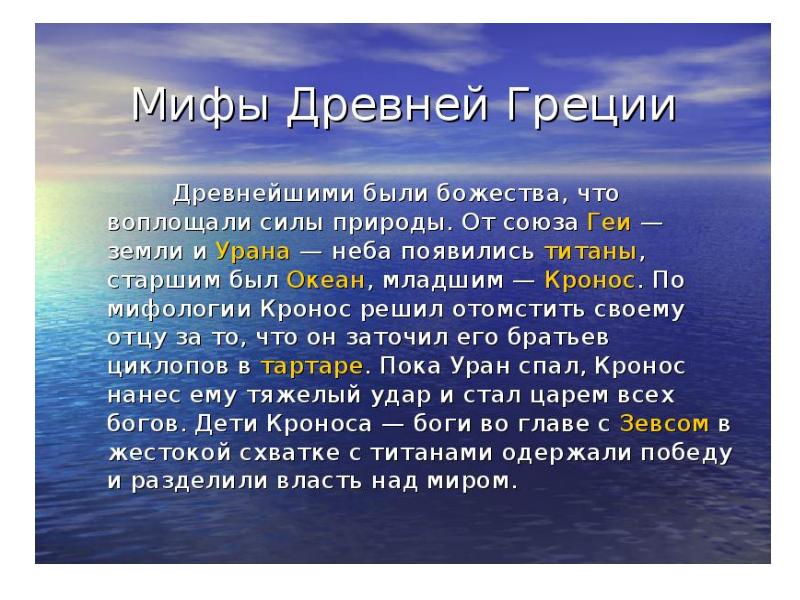 Мифы Древней Греции

Древнейшими были божества, что воплощали силы природы. От союза Геи — земли и Урана — неба появились титаны, старшим был Океан, младшим — Кронос. По мифологии Кронос решил отомстить своему отцу за то, что он заточил его братьев циклопов в тартаре. Пока Уран спал, Кронос нанес ему тяжелый удар и стал царем всех богов. Дети Кроноса — боги во главе с Зевсом в жестокой схватке с титанами одержали победу и разделили власть над миром.